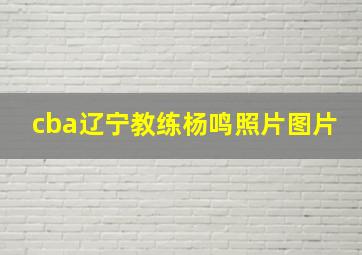 cba辽宁教练杨鸣照片图片